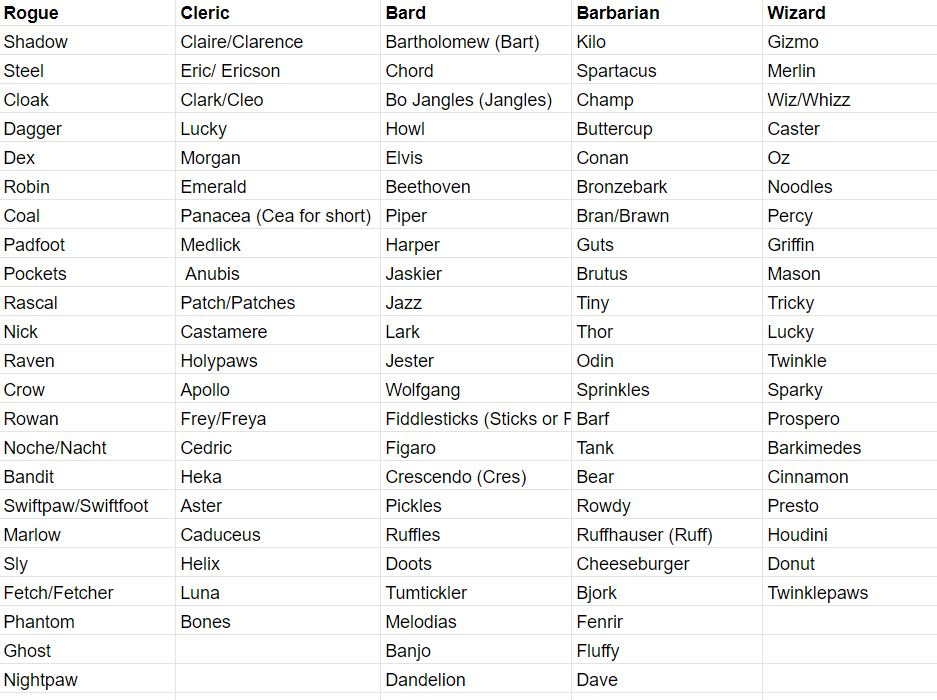 | Rogue | Cleric | Bard | Barbarian | Wizard |
|---|---|---|---|---|
| Shadow | Claire/Clarence | Bartholomew (Bart) | Kilo | Gizmo |
| Steel | Eric/ Ericson | Chord | Spartacus | Merlin |
| Cloak | Clark/Cleo | Bo Jangles (Jangles) | Champ | Wiz/Whizz |
| Dagger | Lucky | Howl | Buttercup | Caster |
| Dex | Morgan | Elvis | Conan | Oz |
| Robin | Emerald | Beethoven | Bronzebark | Noodles |
| Coal | Panacea (Cea for short) | Piper | Bran/Brawn | Percy |
| Padfoot | Medlick | Harper | Guts | Griffin |
| Pockets | Anubis | Jaskier | Brutus | Mason |
| Rascal | Patch/Patches | Jazz | Tiny | Tricky |
| Nick | Castamere | Lark | Thor | Lucky |
| Raven | Holypaws | Jester | Odin | Twinkle |
| Crow | Apollo | Wolfgang | Sprinkles | Sparky |
| Rowan | Frey/Freya | Fiddlesticks (Sticks or F | Barf | Prospero |
| Noche/Nacht | Cedric | Figaro | Tank | Barkimedes |
| Bandit | Heka | Crescendo (Cres) | Bear | Cinnamon |
| Swiftpaw/Swiftfoot | Aster | Pickles | Rowdy | Presto |
| Marlow | Caduceus | Ruffles | Ruffhauser (Ruff) | Houdini |
| Sly | Helix | Doots | Cheeseburger | Donut |
| Fetch/Fetcher | Luna | Tumtickler | Bjork | Twinklepaws |
| Phantom | Bones | Melodias | Fenrir | |
| Ghost | | Banjo | Fluffy | |
| Nightpaw | | Dandelion | Dave | |